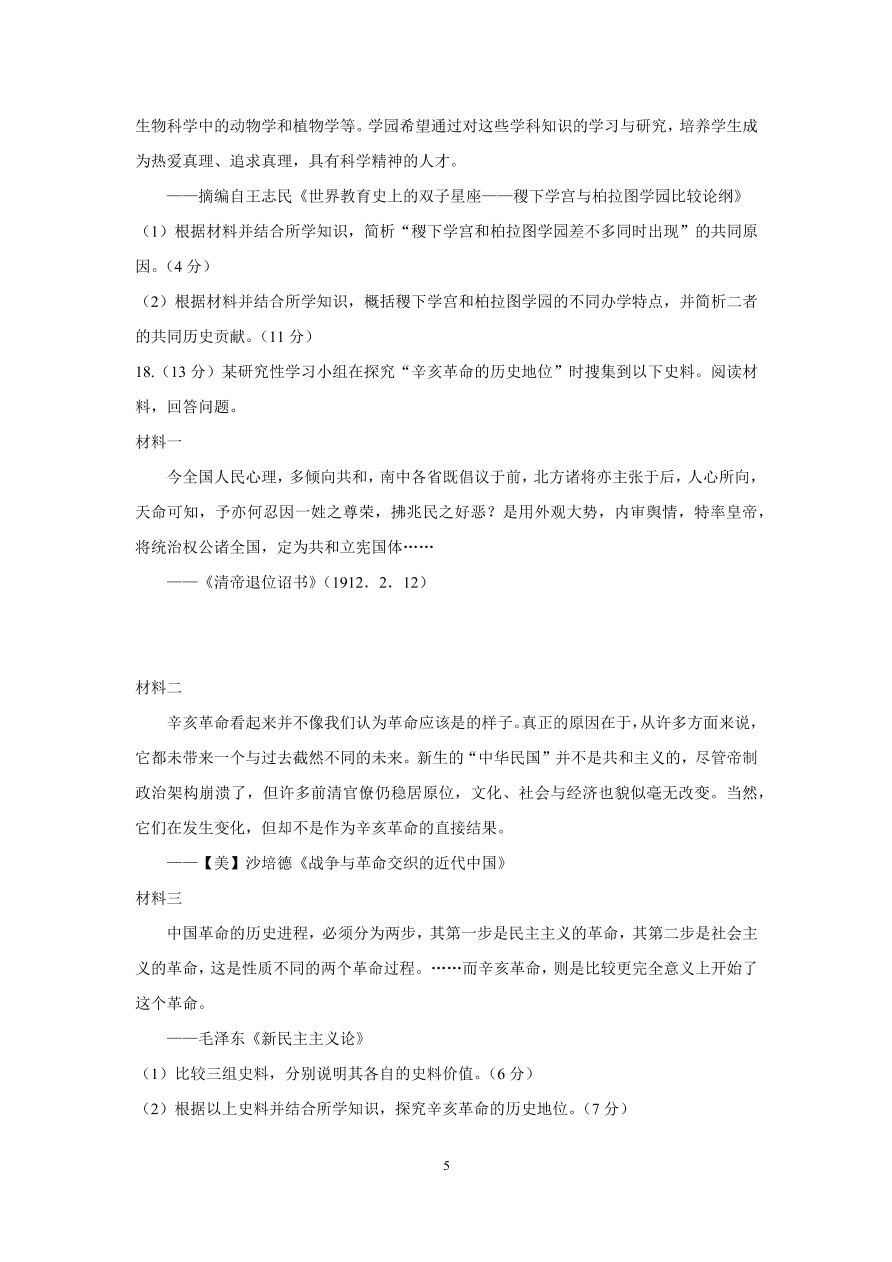 生物科学中的动物学和植物学等。学园希望通过对这些学科知识的学习与研究，培养学生成为热爱真理、追求真理，具有科学精神的人才。

——摘编自王志民《世界教育史上的双子星座——稷下学宫与柏拉图学园比较论纲》

（1）根据材料并结合所学知识，简析“稷下学宫和柏拉图学园差不多同时出现”的共同原因。（4 分）

（2）根据材料并结合所学知识，概括稷下学宫和柏拉图学园的不同办学特点，并简析二者的共同历史贡献。（11 分）

18.（13 分）某研究性学习小组在探究“辛亥革命的历史地位”时搜集到以下史料。阅读材料，回答问题。

材料一

今全国人民心理，多倾向共和，南中各省既倡议于前，北方诸将亦主张于后，人心所向，天命可知，予亦何忍因一姓之尊荣，拂兆民之好恶？是用外观大势，内审舆情，特率皇帝，将统治权公诸全国，定为共和立宪国体……

——《清帝退位诏书》（1912．2．12）

材料二

辛亥革命看起来并不像我们认为革命应该是的样子。真正的原因在于，从许多方面来说，它都未带来一个与过去截然不同的未来。新生的“中华民国”并不是共和主义的，尽管帝制政治架构崩溃了，但许多前清官僚仍稳居原位，文化、社会与经济也貌似毫无改变。当然，它们在发生变化，但却不是作为辛亥革命的直接结果。

——【美】沙培德《战争与革命交织的近代中国》

材料三

中国革命的历史进程，必须分为两步，其第一步是民主主义的革命，其第二步是社会主义的革命，这是性质不同的两个革命过程。……而辛亥革命，则是比较更完全意义上开始了这个革命。

——毛泽东《新民主主义论》

（1）比较三组史料，分别说明其各自的史料价值。（6 分）

（2）根据以上史料并结合所学知识，探究辛亥革命的历史地位。（7 分）

5